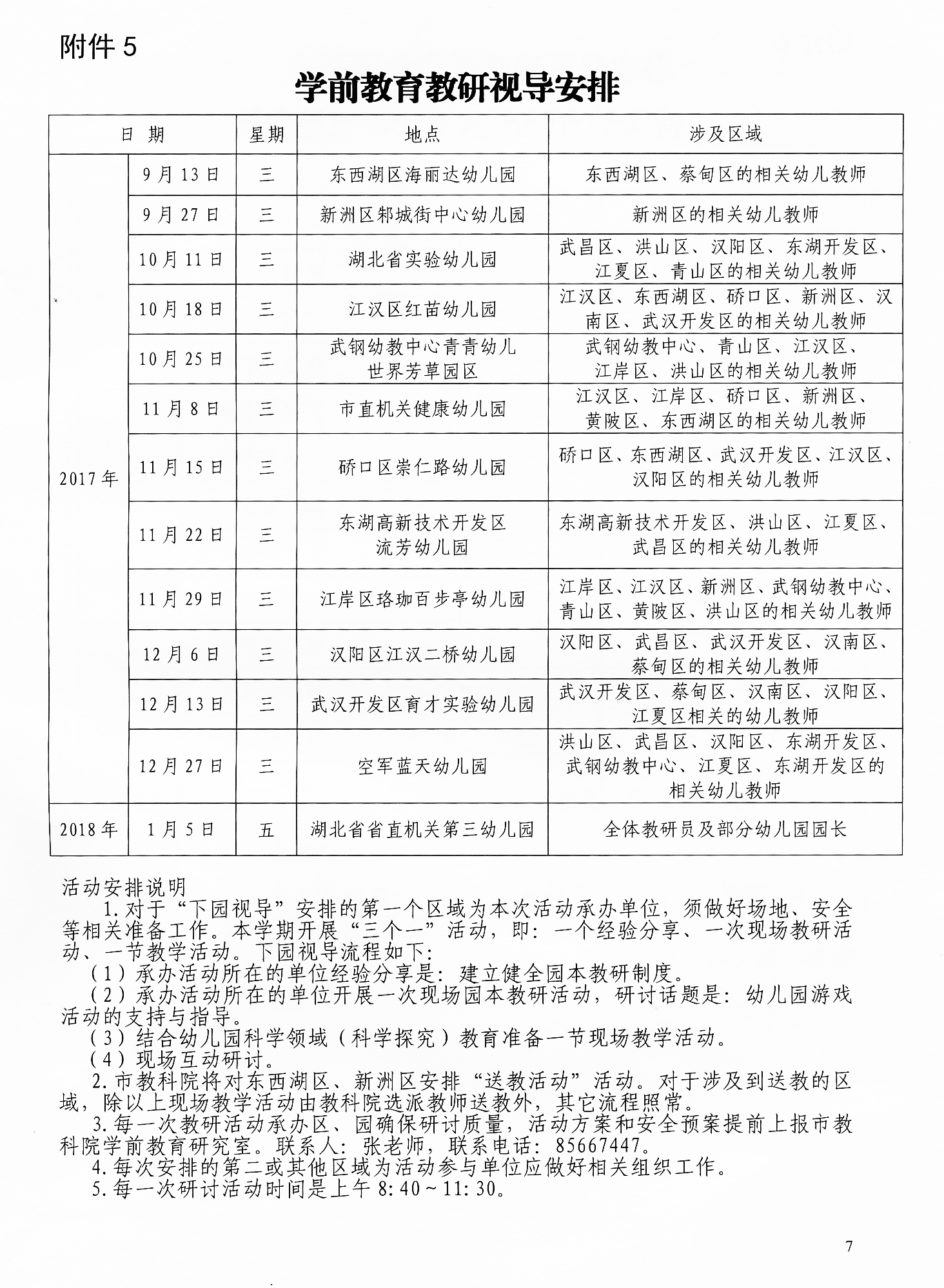 附件 5

学前教育教研视导安排

| 日 期 | | 星期 | 地点 | 涉及区域 |
|---|---|---|---|---|
| 2017年 | 9月13日 | 三 | 东西湖区海丽达幼儿园 | 东西湖区、蔡甸区的相关幼儿教师 |
| | 9月27日 | 三 | 新洲区邾城街中心幼儿园 | 新洲区的相关幼儿教师 |
| | 10月11日 | 三 | 湖北省实验幼儿园 | 武昌区、洪山区、汉阳区、东湖开发区、江夏区、青山区的相关幼儿教师 |
| | 10月18日 | 三 | 江汉区红苗幼儿园 | 江汉区、东西湖区、硚口区、新洲区、汉南区、武汉开发区的相关幼儿教师 |
| | 10月25日 | 三 | 武钢幼教中心青青幼儿世界芳草园区 | 武钢幼教中心、青山区、江汉区、江岸区、洪山区的相关幼儿教师 |
| | 11月8日 | 三 | 市直机关健康幼儿园 | 江汉区、江岸区、硚口区、新洲区、黄陂区、东西湖区的相关幼儿教师 |
| | 11月15日 | 三 | 硚口区崇仁路幼儿园 | 硚口区、东西湖区、武汉开发区、江汉区、汉阳区的相关幼儿教师 |
| | 11月22日 | 三 | 东湖高新技术开发区流芳幼儿园 | 东湖高新技术开发区、洪山区、江夏区、武昌区的相关幼儿教师 |
| | 11月29日 | 三 | 江岸区珞珈百步亭幼儿园 | 江岸区、江汉区、新洲区、武钢幼教中心、青山区、黄陂区、洪山区的相关幼儿教师 |
| | 12月6日 | 三 | 汉阳区江汉二桥幼儿园 | 汉阳区、武昌区、武汉开发区、汉南区、蔡甸区的相关幼儿教师 |
| | 12月13日 | 三 | 武汉开发区育才实验幼儿园 | 武汉开发区、蔡甸区、汉南区、汉阳区、江夏区相关的幼儿教师 |
| | 12月27日 | 三 | 空军蓝天幼儿园 | 洪山区、武昌区、汉阳区、东湖开发区、武钢幼教中心、江夏区、东湖开发区的相关幼儿教师 |
| 2018年 | 1月5日 | 五 | 湖北省省直机关第三幼儿园 | 全体教研员及部分幼儿园园长 |

活动安排说明
1.对于“下园视导”安排的第一个区域为本次活动承办单位，须做好场地、安全等相关准备工作。本学期开展“三个一”活动，即：一个经验分享、一次现场教研活动、一节教学活动。下园视导流程如下：
（1）承办活动所在的单位经验分享是：建立健全园本教研制度。
（2）承办活动所在的单位开展一次现场园本教研活动，研讨话题是：幼儿园游戏活动的支持与指导。
（3）结合幼儿园科学领域（科学探究）教育准备一节现场教学活动。
（4）现场互动研讨。
2.市教科院将对东西湖区、新洲区安排“送教活动”活动。对于涉及到送教的区域，除以上现场教学活动由教科院选派教师送教外，其它流程照常。
3.每一次教研活动承办区、园确保研讨质量，活动方案和安全预案提前上报市教科院学前教育研究室。联系人：张老师，联系电话：85667447。
4.每次安排的第二或其他区域为活动参与单位应做好相关组织工作。
5.每一次研讨活动时间是上午 8:40～11:30。

7